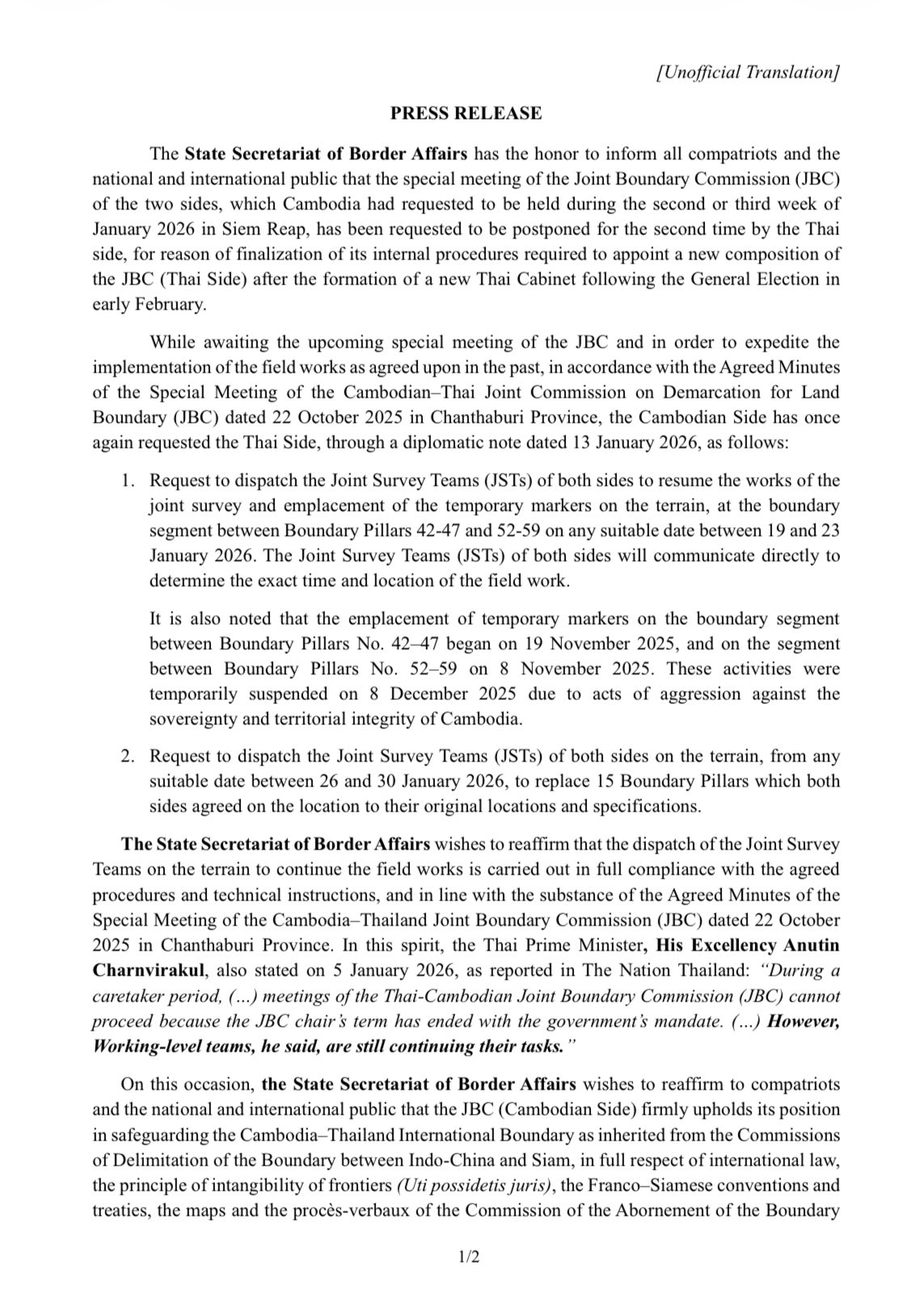 [Unofficial Translation]

PRESS RELEASE

The State Secretariat of Border Affairs has the honor to inform all compatriots and the national and international public that the special meeting of the Joint Boundary Commission (JBC) of the two sides, which Cambodia had requested to be held during the second or third week of January 2026 in Siem Reap, has been requested to be postponed for the second time by the Thai side, for reason of finalization of its internal procedures required to appoint a new composition of the JBC (Thai Side) after the formation of a new Thai Cabinet following the General Election in early February.

While awaiting the upcoming special meeting of the JBC and in order to expedite the implementation of the field works as agreed upon in the past, in accordance with the Agreed Minutes of the Special Meeting of the Cambodian–Thai Joint Commission on Demarcation for Land Boundary (JBC) dated 22 October 2025 in Chanthaburi Province, the Cambodian Side has once again requested the Thai Side, through a diplomatic note dated 13 January 2026, as follows:

1. Request to dispatch the Joint Survey Teams (JSTs) of both sides to resume the works of the joint survey and emplacement of the temporary markers on the terrain, at the boundary segment between Boundary Pillars 42-47 and 52-59 on any suitable date between 19 and 23 January 2026. The Joint Survey Teams (JSTs) of both sides will communicate directly to determine the exact time and location of the field work.

It is also noted that the emplacement of temporary markers on the boundary segment between Boundary Pillars No. 42–47 began on 19 November 2025, and on the segment between Boundary Pillars No. 52–59 on 8 November 2025. These activities were temporarily suspended on 8 December 2025 due to acts of aggression against the sovereignty and territorial integrity of Cambodia.

2. Request to dispatch the Joint Survey Teams (JSTs) of both sides on the terrain, from any suitable date between 26 and 30 January 2026, to replace 15 Boundary Pillars which both sides agreed on the location to their original locations and specifications.

The State Secretariat of Border Affairs wishes to reaffirm that the dispatch of the Joint Survey Teams on the terrain to continue the field works is carried out in full compliance with the agreed procedures and technical instructions, and in line with the substance of the Agreed Minutes of the Special Meeting of the Cambodia–Thailand Joint Boundary Commission (JBC) dated 22 October 2025 in Chanthaburi Province. In this spirit, the Thai Prime Minister, His Excellency Anutin Charnvirakul, also stated on 5 January 2026, as reported in The Nation Thailand: "During a caretaker period, (...) meetings of the Thai-Cambodian Joint Boundary Commission (JBC) cannot proceed because the JBC chair's term has ended with the government's mandate. (...) However, Working-level teams, he said, are still continuing their tasks."

On this occasion, the State Secretariat of Border Affairs wishes to reaffirm to compatriots and the national and international public that the JBC (Cambodian Side) firmly upholds its position in safeguarding the Cambodia–Thailand International Boundary as inherited from the Commissions of Delimitation of the Boundary between Indo-China and Siam, in full respect of international law, the principle of intangibility of frontiers (Uti possidetis juris), the Franco–Siamese conventions and treaties, the maps and the procès-verbaux of the Commission of the Abornement of the Boundary

1/2